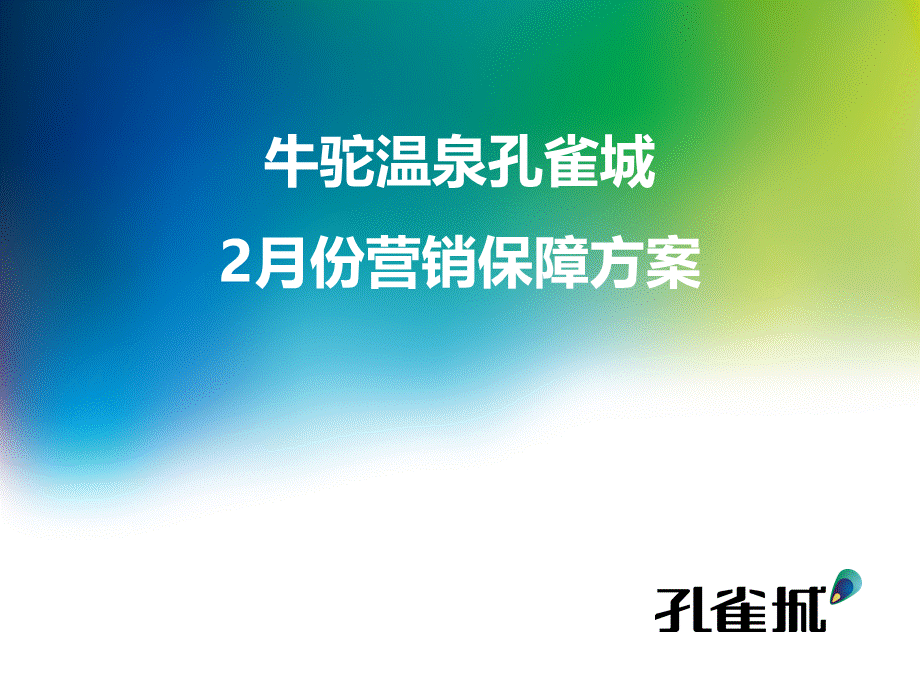 牛驼温泉孔雀城
2月份营销保障方案

孔雀城